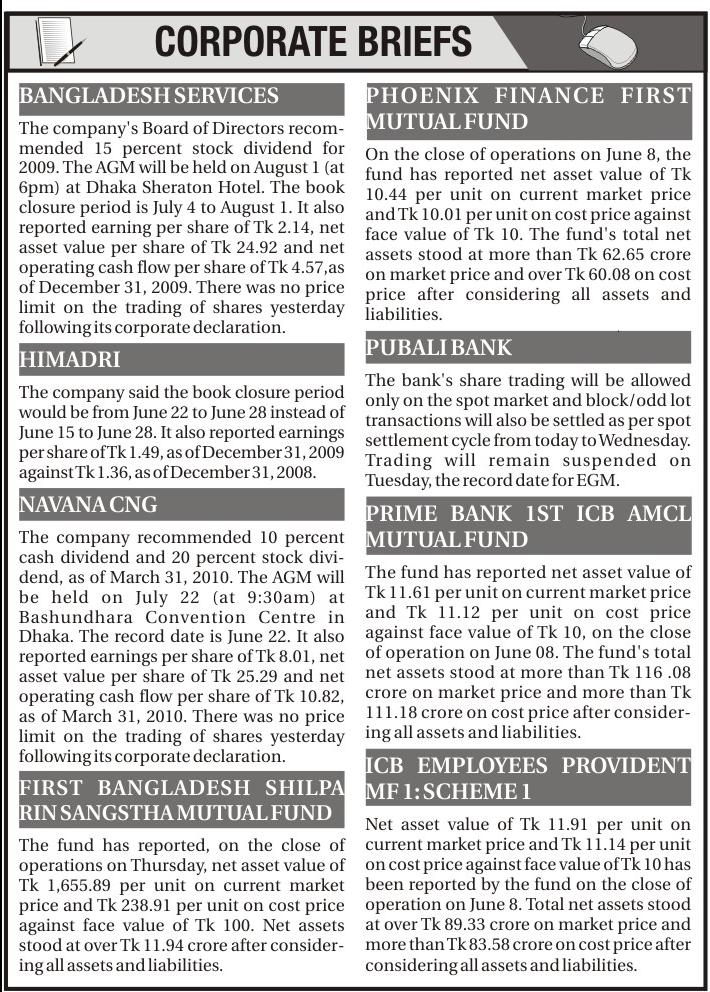 CORPORATE BRIEFS

BANGLADESH SERVICES

The company's Board of Directors recommended 15 percent stock dividend for 2009. The AGM will be held on August 1 (at 6pm) at Dhaka Sheraton Hotel. The book closure period is July 4 to August 1. It also reported earning per share of Tk 2.14, net asset value per share of Tk 24.92 and net operating cash flow per share of Tk 4.57,as of December 31, 2009. There was no price limit on the trading of shares yesterday following its corporate declaration.

HIMADRI

The company said the book closure period would be from June 22 to June 28 instead of June 15 to June 28. It also reported earnings per share of Tk 1.49, as of December 31, 2009 against Tk 1.36, as of December 31, 2008.

NAVANA CNG

The company recommended 10 percent cash dividend and 20 percent stock dividend, as of March 31, 2010. The AGM will be held on July 22 (at 9:30am) at Bashundhara Convention Centre in Dhaka. The record date is June 22. It also reported earnings per share of Tk 8.01, net asset value per share of Tk 25.29 and net operating cash flow per share of Tk 10.82, as of March 31, 2010. There was no price limit on the trading of shares yesterday following its corporate declaration.

FIRST BANGLADESH SHILPA RIN SANGSTHA MUTUAL FUND

The fund has reported, on the close of operations on Thursday, net asset value of Tk 1,655.89 per unit on current market price and Tk 238.91 per unit on cost price against face value of Tk 100. Net assets stood at over Tk 11.94 crore after considering all assets and liabilities.

PHOENIX FINANCE FIRST MUTUAL FUND

On the close of operations on June 8, the fund has reported net asset value of Tk 10.44 per unit on current market price and Tk 10.01 per unit on cost price against face value of Tk 10. The fund's total net assets stood at more than Tk 62.65 crore on market price and over Tk 60.08 on cost price after considering all assets and liabilities.

PUBALI BANK

The bank's share trading will be allowed only on the spot market and block/odd lot transactions will also be settled as per spot settlement cycle from today to Wednesday. Trading will remain suspended on Tuesday, the record date for EGM.

PRIME BANK 1ST ICB AMCL MUTUAL FUND

The fund has reported net asset value of Tk 11.61 per unit on current market price and Tk 11.12 per unit on cost price against face value of Tk 10, on the close of operation on June 08. The fund's total net assets stood at more than Tk 116 .08 crore on market price and more than Tk 111.18 crore on cost price after considering all assets and liabilities.

ICB EMPLOYEES PROVIDENT MF 1: SCHEME 1

Net asset value of Tk 11.91 per unit on current market price and Tk 11.14 per unit on cost price against face value of Tk 10 has been reported by the fund on the close of operation on June 8. Total net assets stood at over Tk 89.33 crore on market price and more than Tk 83.58 crore on cost price after considering all assets and liabilities.